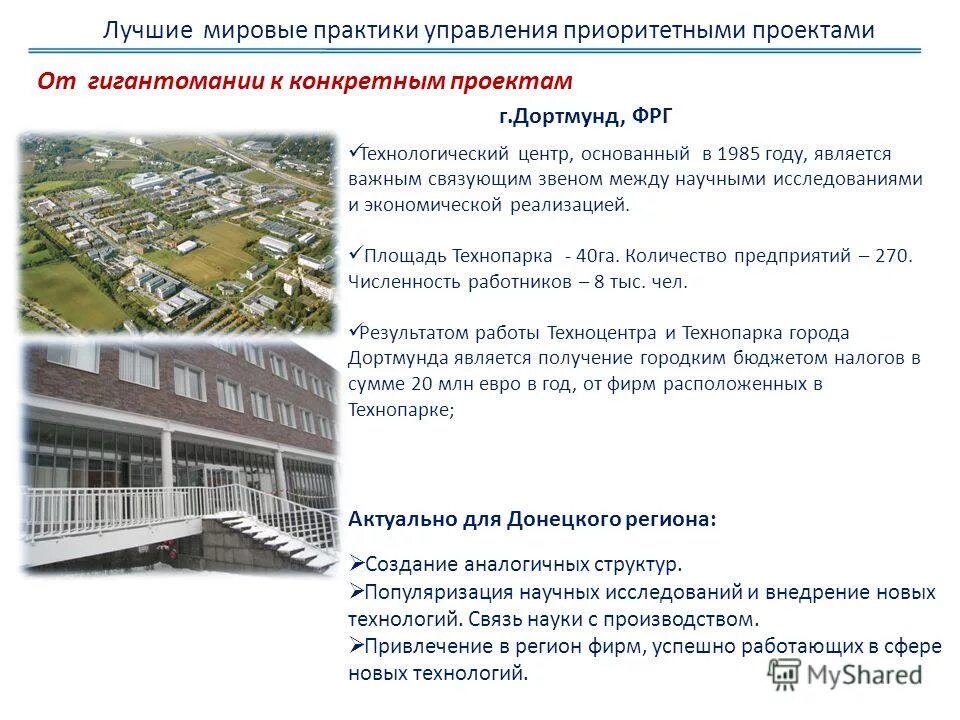 Лучшие мировые практики управления приоритетными проектами

От гигантомании к конкретным проектам

г.Дортмунд, ФРГ

✓Технологический центр, основанный в 1985 году, является важным связующим звеном между научными исследованиями и экономической реализацией.

✓ Площадь Технопарка - 40га. Количество предприятий – 270. Численность работников – 8 тыс. чел.

✓Результатом работы Техноцентра и Технопарка города Дортмунда является получение городким бюджетом налогов в сумме 20 млн евро в год, от фирм расположенных в Технопарке;

Актуально для Донецкого региона:

➢Создание аналогичных структур.
➢Популяризация научных исследований и внедрение новых технологий. Связь науки с производством.
➢Привлечение в регион фирм, успешно работающих в сфере новых технологий.

MyShared